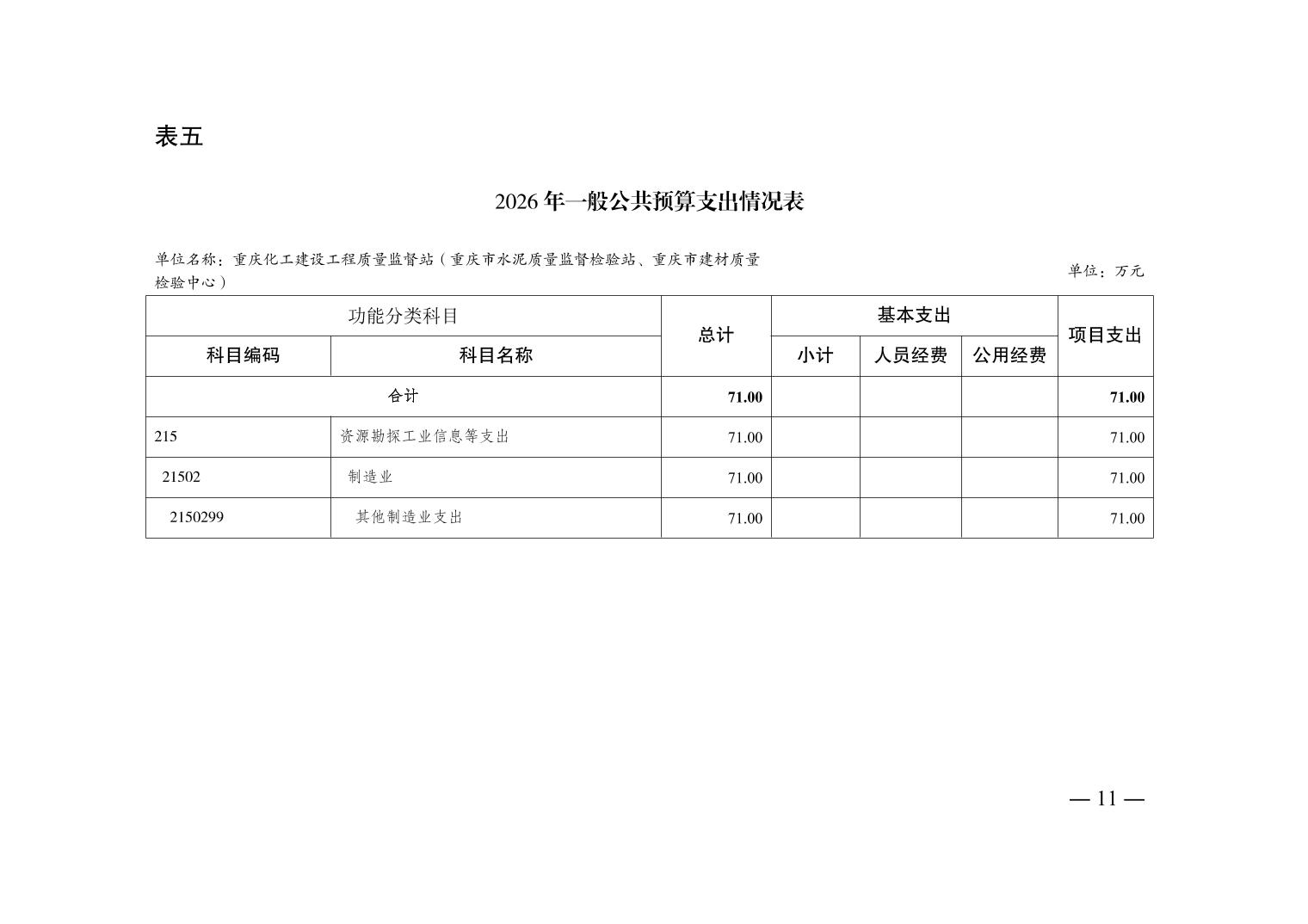 表五

2026 年一般公共预算支出情况表

单位名称：重庆化工建设工程质量监督站（重庆市水泥质量监督检验站、重庆市建材质量检验中心）

单位：万元

| 功能分类科目 | | 总计 | 基本支出 | | | 项目支出 |
|---|---|---|---|---|---|---|
| 科目编码 | 科目名称 | | 小计 | 人员经费 | 公用经费 | |
| 合计 | | 71.00 | | | | 71.00 |
| 215 | 资源勘探工业信息等支出 | 71.00 | | | | 71.00 |
| 21502 | 制造业 | 71.00 | | | | 71.00 |
| 2150299 | 其他制造业支出 | 71.00 | | | | 71.00 |

— 11 —